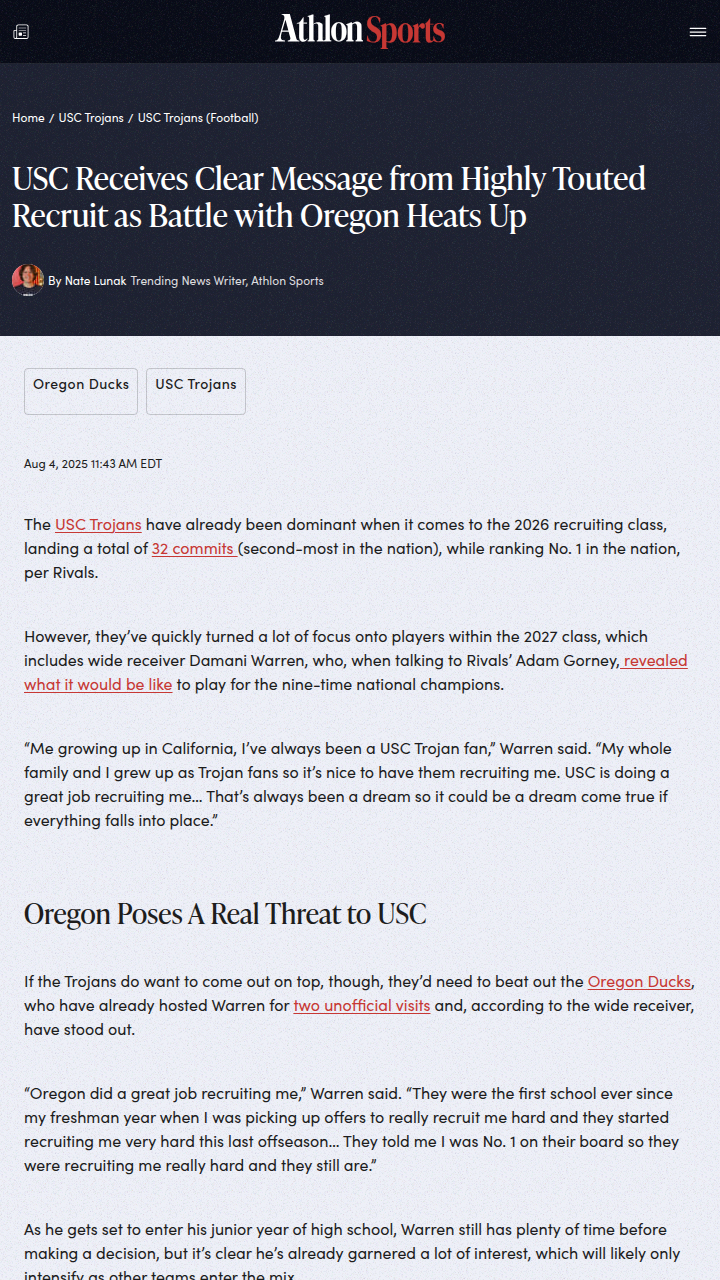 Athlon Sports

Home / USC Trojans / USC Trojans (Football)

USC Receives Clear Message from Highly Touted Recruit as Battle with Oregon Heats Up

By Nate Lunak Trending News Writer, Athlon Sports

Oregon Ducks USC Trojans

Aug 4, 2025 11:43 AM EDT

The USC Trojans have already been dominant when it comes to the 2026 recruiting class, landing a total of 32 commits (second-most in the nation), while ranking No. 1 in the nation, per Rivals.

However, they've quickly turned a lot of focus onto players within the 2027 class, which includes wide receiver Damani Warren, who, when talking to Rivals' Adam Gorney, revealed what it would be like to play for the nine-time national champions.

"Me growing up in California, I've always been a USC Trojan fan," Warren said. "My whole family and I grew up as Trojan fans so it's nice to have them recruiting me. USC is doing a great job recruiting me... That's always been a dream so it could be a dream come true if everything falls into place."

Oregon Poses A Real Threat to USC

If the Trojans do want to come out on top, though, they'd need to beat out the Oregon Ducks, who have already hosted Warren for two unofficial visits and, according to the wide receiver, have stood out.

"Oregon did a great job recruiting me," Warren said. "They were the first school ever since my freshman year when I was picking up offers to really recruit me hard and they started recruiting me very hard this last offseason... They told me I was No. 1 on their board so they were recruiting me really hard and they still are."

As he gets set to enter his junior year of high school, Warren still has plenty of time before making a decision, but it's clear he's already garnered a lot of interest, which will likely only intensify as other teams enter the mix.